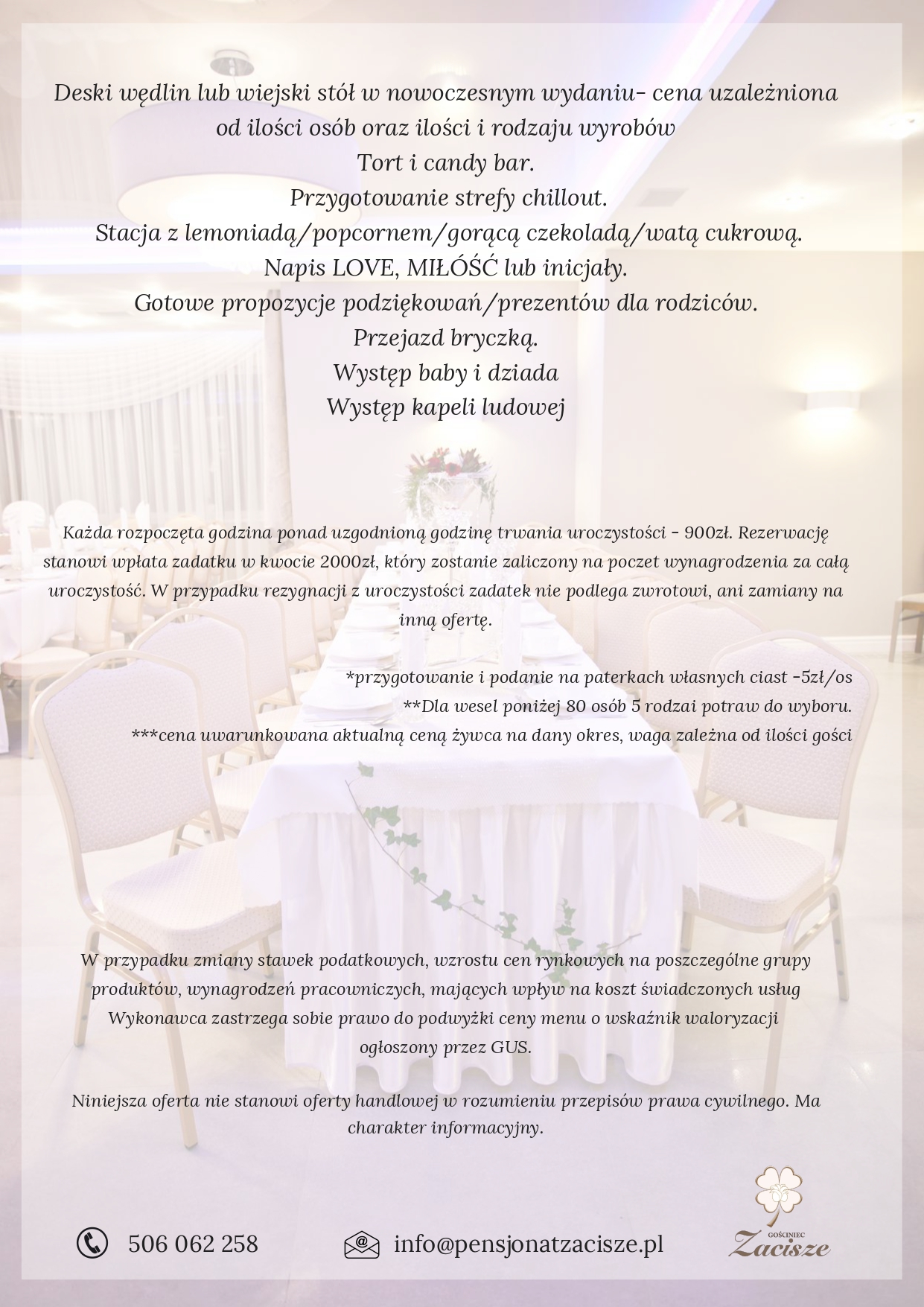 Deski wędlin lub wiejski stół w nowoczesnym wydaniu- cena uzależniona od ilości osób oraz ilości i rodzaju wyrobów

Tort i candy bar.

Przygotowanie strefy chillout.

Stacja z lemoniadą/popcornem/gorącą czekoladą/watą cukrową.

Napis LOVE, MIŁÓŚĆ lub inicjały.

Gotowe propozycje podziękowań/prezentów dla rodziców.

Przejazd bryczką.

Występ baby i dziada

Występ kapeli ludowej

Każda rozpoczęta godzina ponad uzgodnioną godzinę trwania uroczystości - 900zł. Rezerwację stanowi wpłata zadatku w kwocie 2000zł, który zostanie zaliczony na poczet wynagrodzenia za całą uroczystość. W przypadku rezygnacji z uroczystości zadatek nie podlega zwrotowi, ani zamiany na inną ofertę.

*przygotowanie i podanie na paterkach własnych ciast -5zł/os

**Dla wesel poniżej 80 osób 5 rodzai potraw do wyboru.

***cena uwarunkowana aktualną ceną żywca na dany okres, waga zależna od ilości gości

W przypadku zmiany stawek podatkowych, wzrostu cen rynkowych na poszczególne grupy produktów, wynagrodzeń pracowniczych, mających wpływ na koszt świadczonych usług Wykonawca zastrzega sobie prawo do podwyżki ceny menu o wskaźnik waloryzacji ogłoszony przez GUS.

Niniejsza oferta nie stanowi oferty handlowej w rozumieniu przepisów prawa cywilnego. Ma charakter informacyjny.

506 062 258

info@pensjonatzacisze.pl

GOŚCINIEC
Zacisze